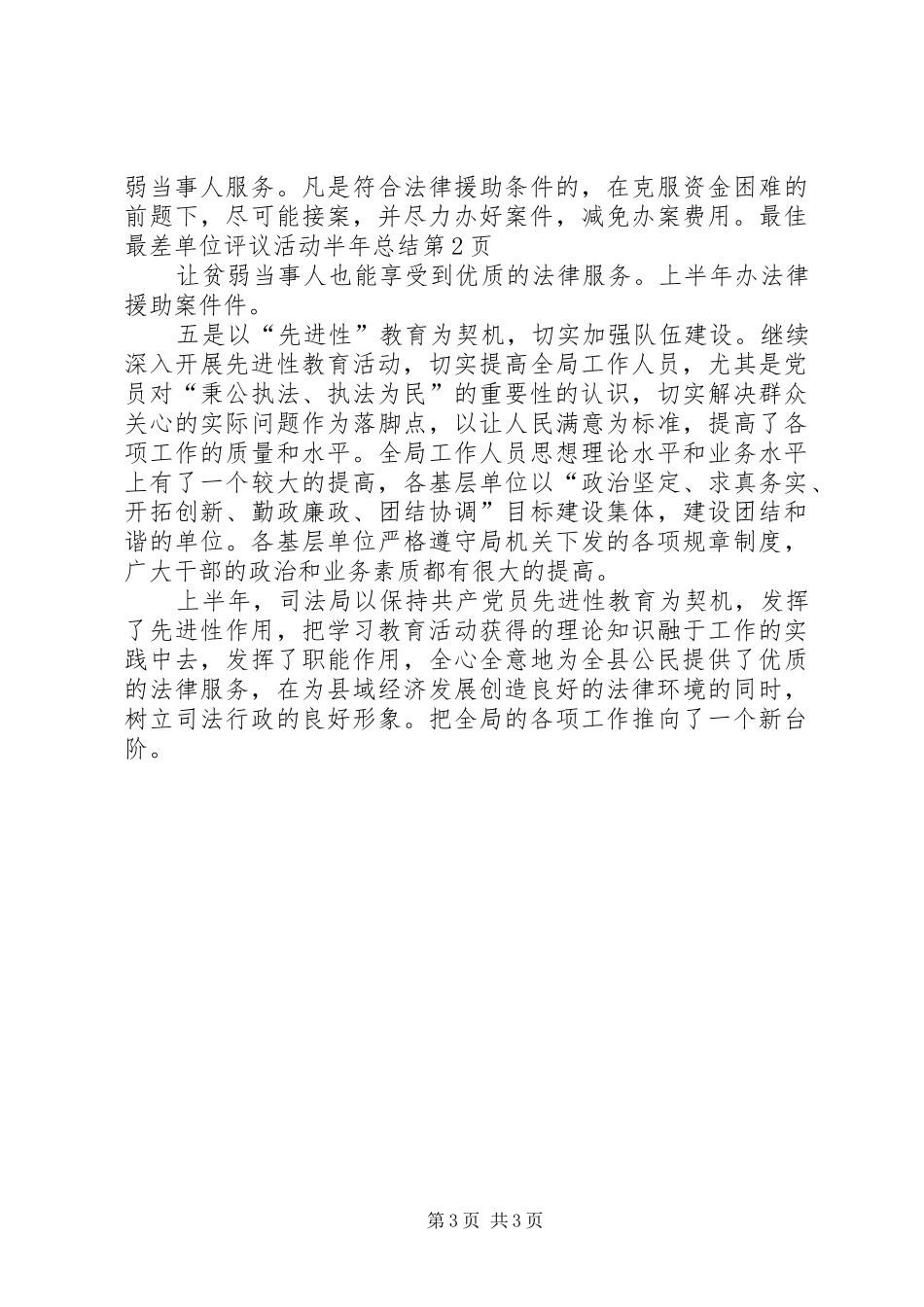 弱当事人服务。凡是符合法律援助条件的，在克服资金困难的前题下，尽可能接案，并尽力办好案件，减免办案费用。最佳最差单位评议活动半年总结第2页

让贫弱当事人也能享受到优质的法律服务。上半年办法律援助案件件。

五是以“先进性”教育为契机，切实加强队伍建设。继续深入开展先进性教育活动，切实提高全局工作人员，尤其是党员对“秉公执法、执法为民”的重要性的认识，切实解决群众关心的实际问题作为落脚点，以让人民满意为标准，提高了各项工作的质量和水平。全局工作人员思想理论水平和业务水平上有了一个较大的提高，各基层单位以“政治坚定、求真务实、开拓创新、勤政廉政、团结协调”目标建设集体，建设团结和谐的单位。各基层单位严格遵守局机关下发的各项规章制度，广大干部的政治和业务素质都有很大的提高。

上半年，司法局以保持共产党员先进性教育为契机，发挥了先进性作用，把学习教育活动获得的理论知识融于工作的实践中去，发挥了职能作用，全心全意地为全县公民提供了优质的法律服务，在为县域经济发展创造良好的法律环境的同时，树立司法行政的良好形象。把全局的各项工作推向了一个新台阶。

第3页 共3页